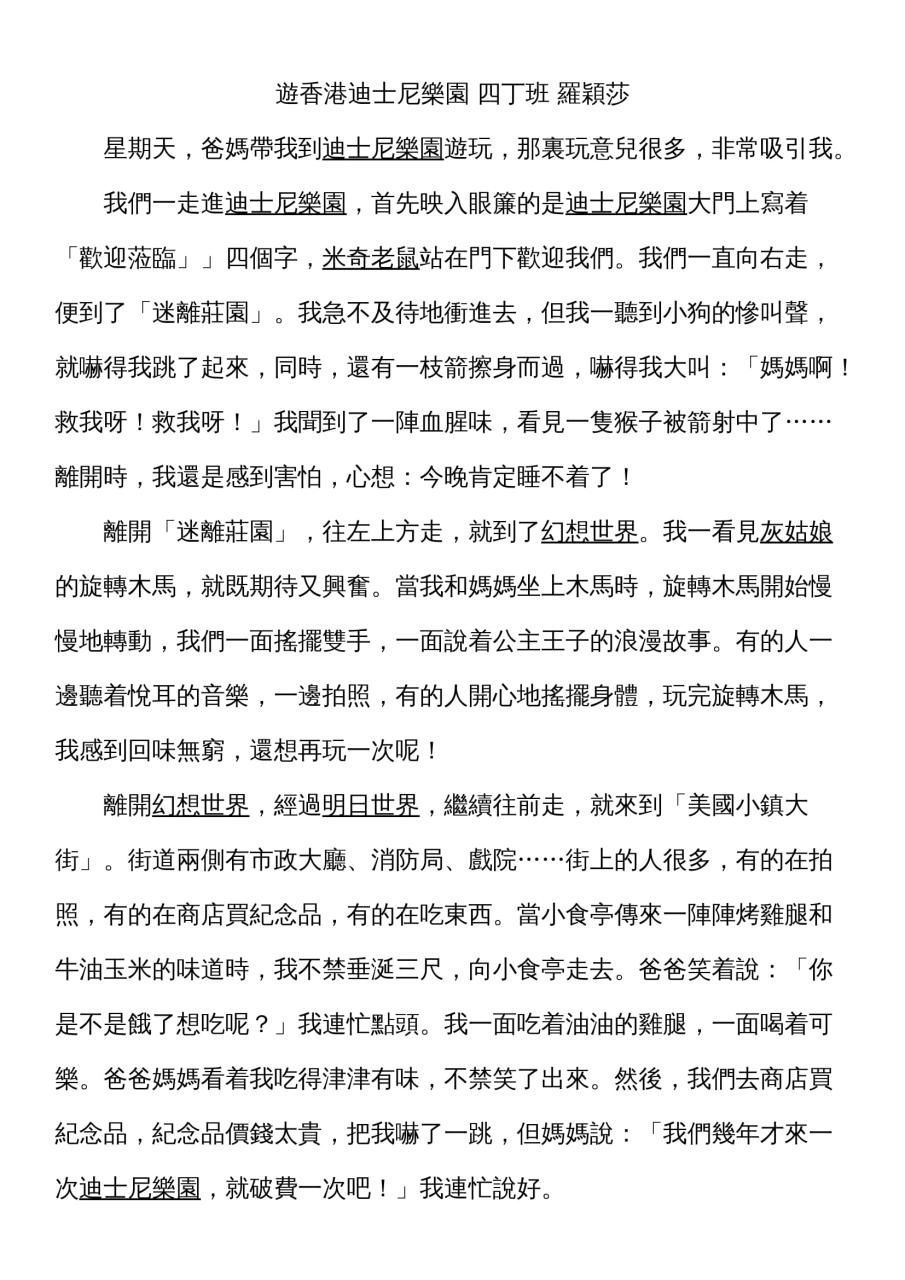 遊香港迪士尼樂園 四丁班 羅穎莎

星期天，爸媽帶我到迪士尼樂園遊玩，那裏玩意兒很多，非常吸引我。

我們一走進迪士尼樂園，首先映入眼簾的是迪士尼樂園大門上寫着「歡迎蒞臨」」四個字，米奇老鼠站在門下歡迎我們。我們一直向右走，便到了「迷離莊園」。我急不及待地衝進去，但我一聽到小狗的慘叫聲，就嚇得我跳了起來，同時，還有一枝箭擦身而過，嚇得我大叫：「媽媽啊！救我呀！救我呀！」我聞到了一陣血腥味，看見一隻猴子被箭射中了……離開時，我還是感到害怕，心想：今晚肯定睡不着了！

離開「迷離莊園」，往左上方走，就到了幻想世界。我一看見灰姑娘的旋轉木馬，就既期待又興奮。當我和媽媽坐上木馬時，旋轉木馬開始慢慢地轉動，我們一面搖擺雙手，一面說着公主王子的浪漫故事。有的人一邊聽着悅耳的音樂，一邊拍照，有的人開心地搖擺身體，玩完旋轉木馬，我感到回味無窮，還想再玩一次呢！

離開幻想世界，經過明日世界，繼續往前走，就來到「美國小鎮大街」。街道兩側有市政大廳、消防局、戲院……街上的人很多，有的在拍照，有的在商店買紀念品，有的在吃東西。當小食亭傳來一陣陣烤雞腿和牛油玉米的味道時，我不禁垂涎三尺，向小食亭走去。爸爸笑着說：「你是不是餓了想吃呢？」我連忙點頭。我一面吃着油油的雞腿，一面喝着可樂。爸爸媽媽看着我吃得津津有味，不禁笑了出來。然後，我們去商店買紀念品，紀念品價錢太貴，把我嚇了一跳，但媽媽說：「我們幾年才來一次迪士尼樂園，就破費一次吧！」我連忙說好。